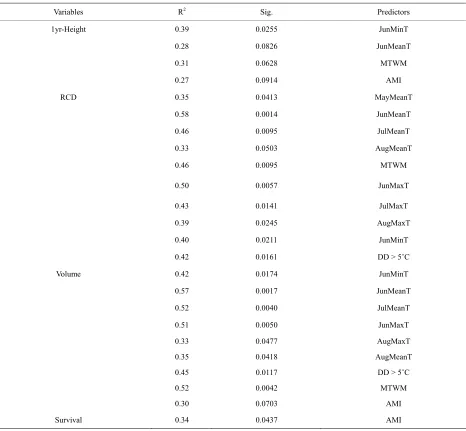 | Variables | $R^2$ | Sig. | Predictors |
|---|---|---|---|
| 1yr-Height | 0.39 | 0.0255 | JunMinT |
| | 0.28 | 0.0826 | JunMeanT |
| | 0.31 | 0.0628 | MTWM |
| | 0.27 | 0.0914 | AMI |
| RCD | 0.35 | 0.0413 | MayMeanT |
| | 0.58 | 0.0014 | JunMeanT |
| | 0.46 | 0.0095 | JulMeanT |
| | 0.33 | 0.0503 | AugMeanT |
| | 0.46 | 0.0095 | MTWM |
| | 0.50 | 0.0057 | JunMaxT |
| | 0.43 | 0.0141 | JulMaxT |
| | 0.39 | 0.0245 | AugMaxT |
| | 0.40 | 0.0211 | JunMinT |
| | 0.42 | 0.0161 | DD > 5˚C |
| Volume | 0.42 | 0.0174 | JunMinT |
| | 0.57 | 0.0017 | JunMeanT |
| | 0.52 | 0.0040 | JulMeanT |
| | 0.51 | 0.0050 | JunMaxT |
| | 0.33 | 0.0477 | AugMaxT |
| | 0.35 | 0.0418 | AugMeanT |
| | 0.45 | 0.0117 | DD > 5˚C |
| | 0.52 | 0.0042 | MTWM |
| | 0.30 | 0.0703 | AMI |
| Survival | 0.34 | 0.0437 | AMI |